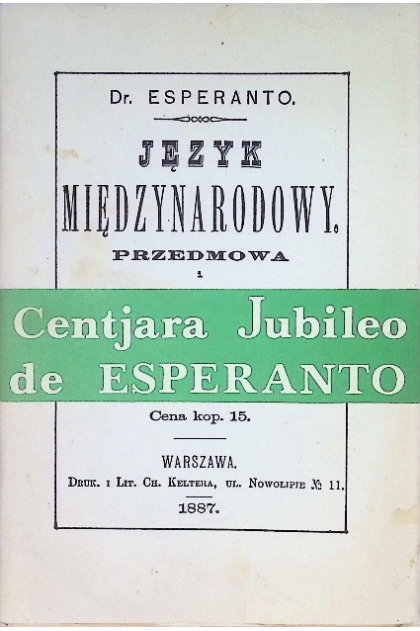 Dr. ESPERANTO.

JĘZYK

MIĘDZYNARODOWY.

PRZEDMOWA

i

Centjara Jubileo de ESPERANTO

Cena kop. 15.

WARSZAWA.

Druk. i Lit. Ch. Keltera, ul. Nowolipie № 11.

1887.